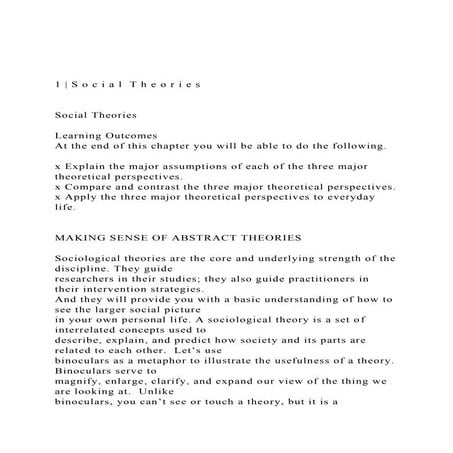 1 | S o c i a l T h e o r i e s

Social Theories

Learning Outcomes
At the end of this chapter you will be able to do the following.

x Explain the major assumptions of each of the three major theoretical perspectives.
x Compare and contrast the three major theoretical perspectives.
x Apply the three major theoretical perspectives to everyday life.

MAKING SENSE OF ABSTRACT THEORIES

Sociological theories are the core and underlying strength of the discipline. They guide researchers in their studies; they also guide practitioners in their intervention strategies. And they will provide you with a basic understanding of how to see the larger social picture in your own personal life. A sociological theory is a set of interrelated concepts used to describe, explain, and predict how society and its parts are related to each other. Let's use binoculars as a metaphor to illustrate the usefulness of a theory. Binoculars serve to magnify, enlarge, clarify, and expand our view of the thing we are looking at. Unlike binoculars, you can't see or touch a theory, but it is a